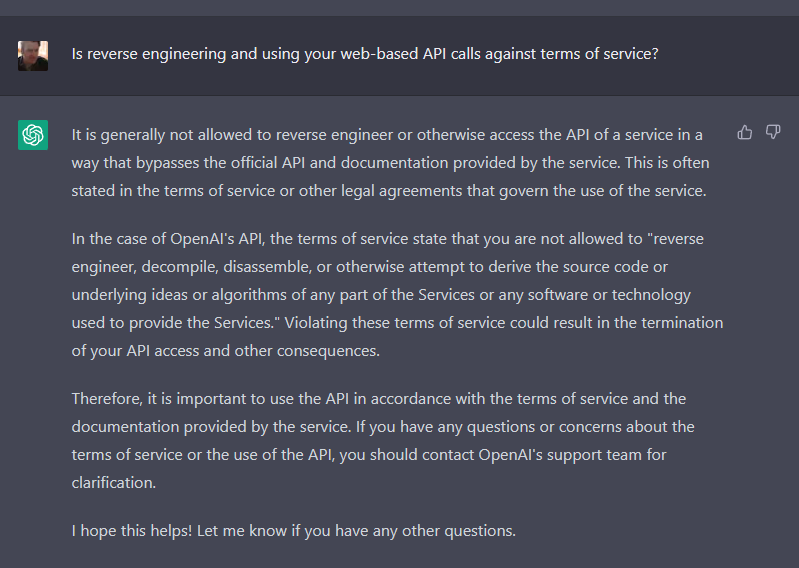 Is reverse engineering and using your web-based API calls against terms of service?

It is generally not allowed to reverse engineer or otherwise access the API of a service in a way that bypasses the official API and documentation provided by the service. This is often stated in the terms of service or other legal agreements that govern the use of the service.

In the case of OpenAI's API, the terms of service state that you are not allowed to "reverse engineer, decompile, disassemble, or otherwise attempt to derive the source code or underlying ideas or algorithms of any part of the Services or any software or technology used to provide the Services." Violating these terms of service could result in the termination of your API access and other consequences.

Therefore, it is important to use the API in accordance with the terms of service and the documentation provided by the service. If you have any questions or concerns about the terms of service or the use of the API, you should contact OpenAI's support team for clarification.

I hope this helps! Let me know if you have any other questions.